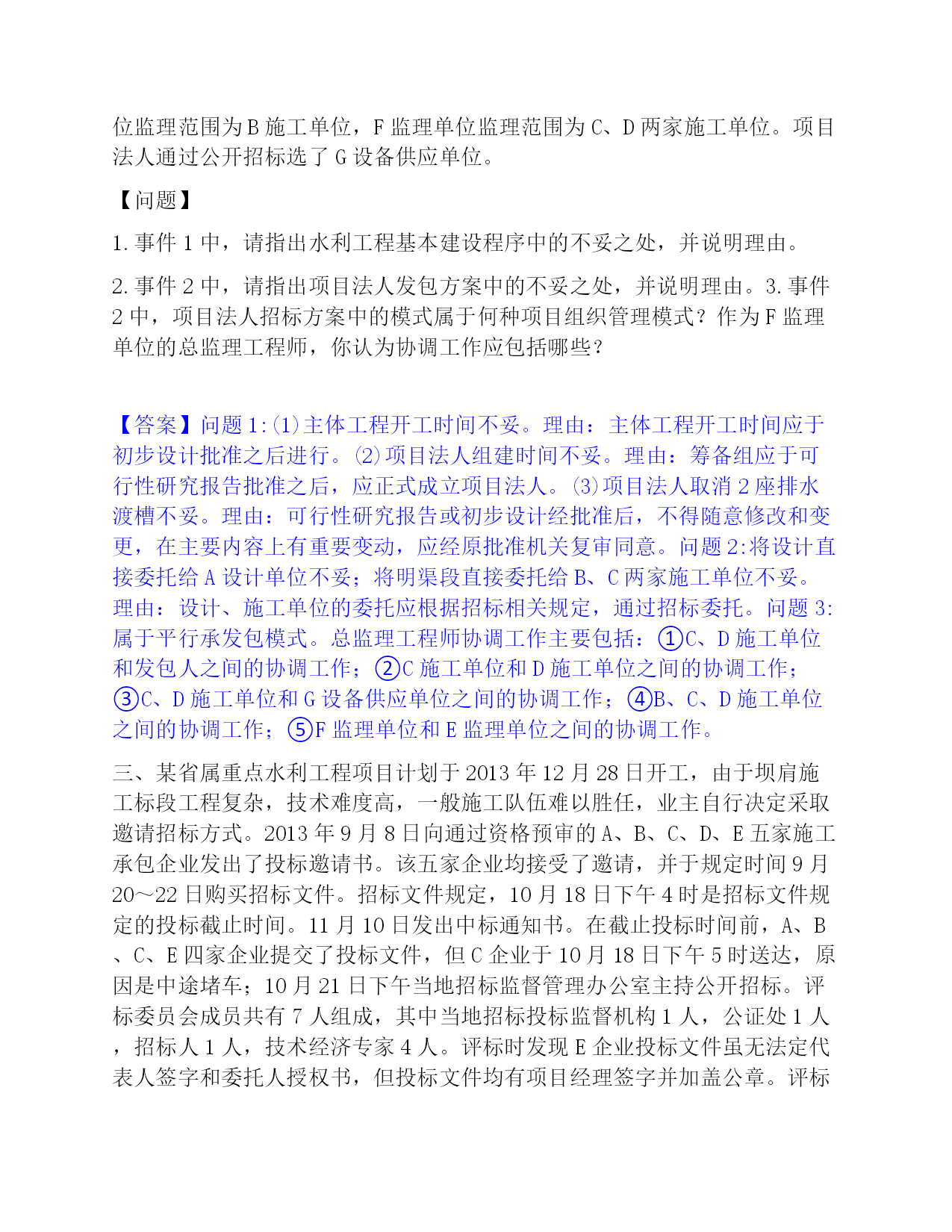 位监理范围为B施工单位，F监理单位监理范围为C、D两家施工单位。项目法人通过公开招标选了G设备供应单位。

【问题】

1.事件1中，请指出水利工程基本建设程序中的不妥之处，并说明理由。

2.事件2中，请指出项目法人发包方案中的不妥之处，并说明理由。3.事件2中，项目法人招标方案中的模式属于何种项目组织管理模式？作为F监理单位的总监理工程师，你认为协调工作应包括哪些？

【答案】问题1:⑴主体工程开工时间不妥。理由：主体工程开工时间应于初步设计批准之后进行。⑵项目法人组建时间不妥。理由：筹备组应于可行性研究报告批准之后，应正式成立项目法人。⑶项目法人取消2座排水渡槽不妥。理由：可行性研究报告或初步设计经批准后，不得随意修改和变更，在主要内容上有重要变动，应经原批准机关复审同意。问题2:将设计直接委托给A设计单位不妥；将明渠段直接委托给B、C两家施工单位不妥。理由：设计、施工单位的委托应根据招标相关规定，通过招标委托。问题3:属于平行承发包模式。总监理工程师协调工作主要包括：①C、D施工单位和发包人之间的协调工作；②C施工单位和D施工单位之间的协调工作；③C、D施工单位和G设备供应单位之间的协调工作；④B、C、D施工单位之间的协调工作；⑤F监理单位和E监理单位之间的协调工作。

三、某省属重点水利工程项目计划于2013年12月28日开工，由于坝肩施工标段工程复杂，技术难度高，一般施工队伍难以胜任，业主自行决定采取邀请招标方式。2013年9月8日向通过资格预审的A、B、C、D、E五家施工承包企业发出了投标邀请书。该五家企业均接受了邀请，并于规定时间9月20～22日购买招标文件。招标文件规定，10月18日下午4时是招标文件规定的投标截止时间。11月10日发出中标通知书。在截止投标时间前，A、B、C、E四家企业提交了投标文件，但C企业于10月18日下午5时送达，原因是中途堵车；10月21日下午当地招标监督管理办公室主持公开招标。评标委员会成员共有7人组成，其中当地招标投标监督机构1人，公证处1人，招标人1人，技术经济专家4人。评标时发现E企业投标文件虽无法定代表人签字和委托人授权书，但投标文件均有项目经理签字并加盖公章。评标